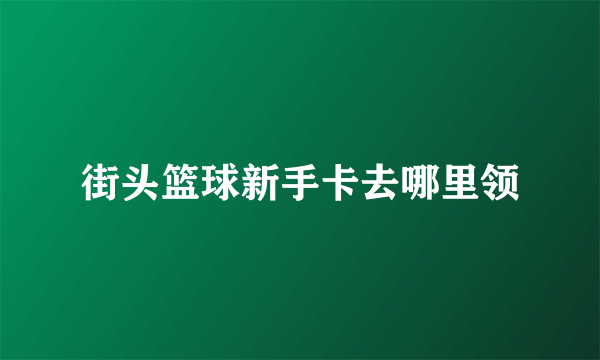 街头篮球新手卡去哪里领